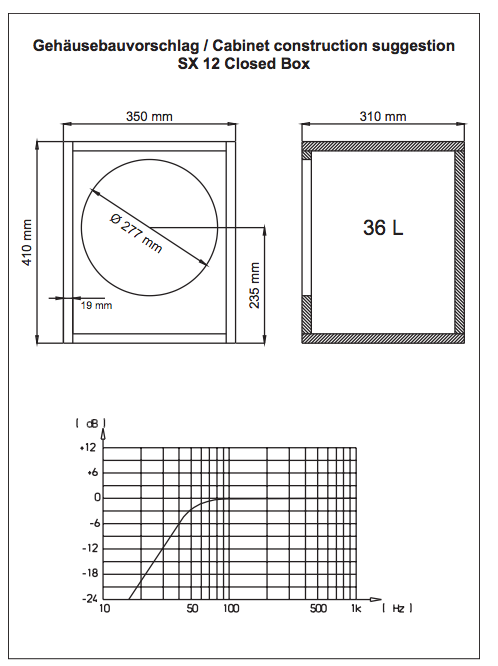 Gehäusebauvorschlag / Cabinet construction suggestion
SX 12 Closed Box

350 mm

310 mm

410 mm

Ø 277 mm

19 mm

235 mm

36 L

[ dB ]
+12
+6
0
-6
-12
-18
-24
10
50
100
500
1k
[ Hz ]